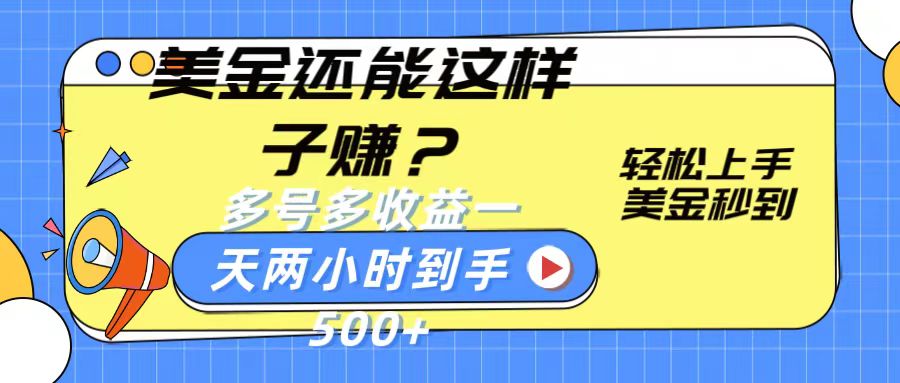 美金还能这样子赚？

多号多收益一天两小时到手500+

轻松上手
美金秒到